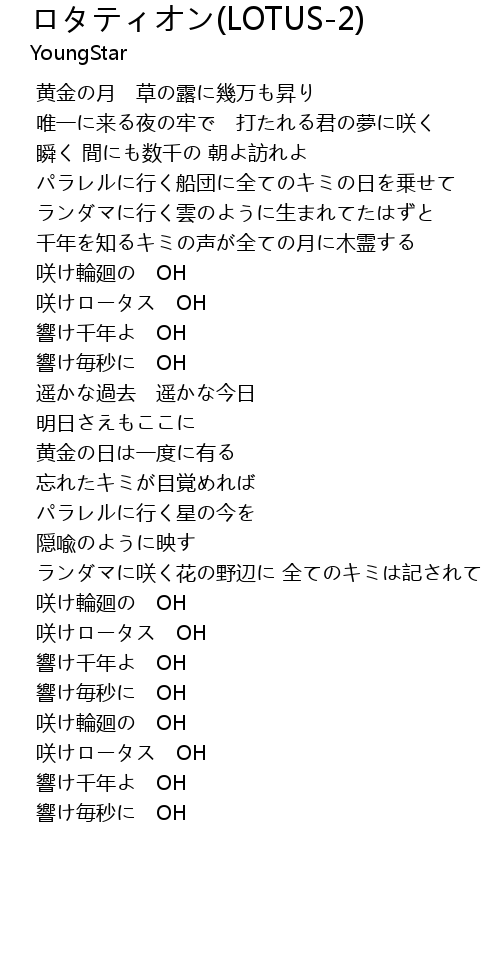 ロタティオン(LOTUS-2)
YoungStar

黄金の月　草の露に幾万も昇り
唯一に来る夜の牢で　打たれる君の夢に咲く
瞬く 間にも数千の 朝よ訪れよ
パラレルに行く船団に全てのキミの日を乗せて
ランダマに行く雲のように生まれてたはずと
千年を知るキミの声が全ての月に木霊する
咲け輪廻の　OH
咲けロータス　OH
響け千年よ　OH
響け毎秒に　OH
遥かな過去　遥かな今日
明日さえもここに
黄金の日は一度に有る
忘れたキミが目覚めれば
パラレルに行く星の今を
隠喩のように映す
ランダマに咲く花の野辺に 全てのキミは記されて
咲け輪廻の　OH
咲けロータス　OH
響け千年よ　OH
響け毎秒に　OH
咲け輪廻の　OH
咲けロータス　OH
響け千年よ　OH
響け毎秒に　OH